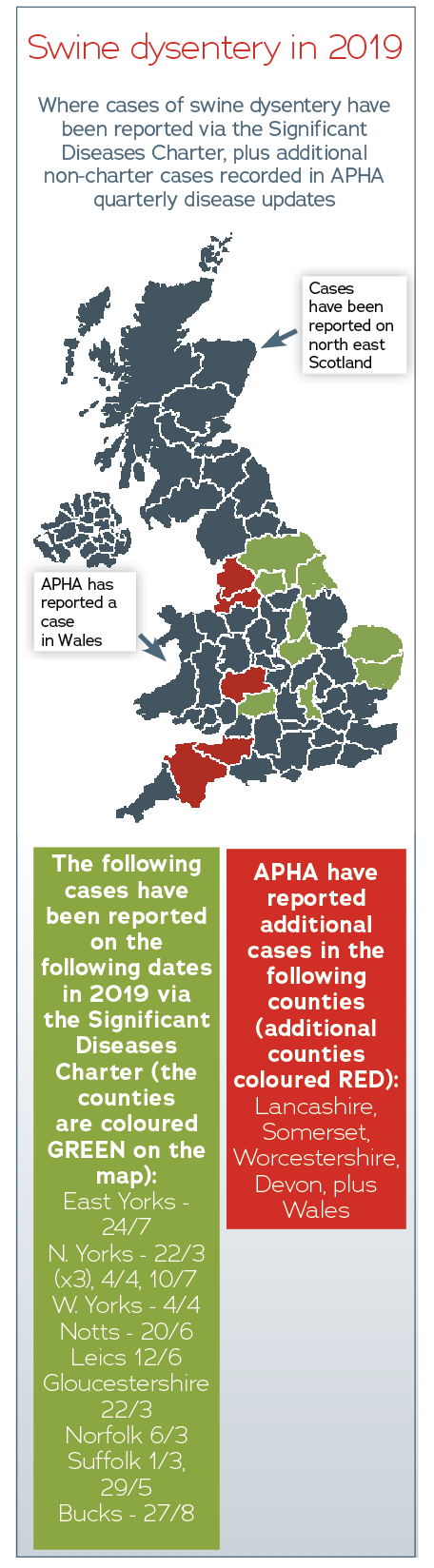 Swine dysentery in 2019

Where cases of swine dysentery have been reported via the Significant Diseases Charter, plus additional non-charter cases recorded in APHA quarterly disease updates

Cases have been reported on north east Scotland

APHA has reported a case in Wales

The following cases have been reported on the following dates in 2019 via the Significant Diseases Charter (the counties are coloured GREEN on the map):
East Yorks - 24/7
N. Yorks - 22/3 (x3), 4/4, 10/7
W. Yorks - 4/4
Notts - 20/6
Leics 12/6
Gloucestershire 22/3
Norfolk 6/3
Suffolk 1/3, 29/5
Bucks - 27/8

APHA have reported additional cases in the following counties (additional counties coloured RED):
Lancashire, Somerset, Worcestershire, Devon, plus Wales